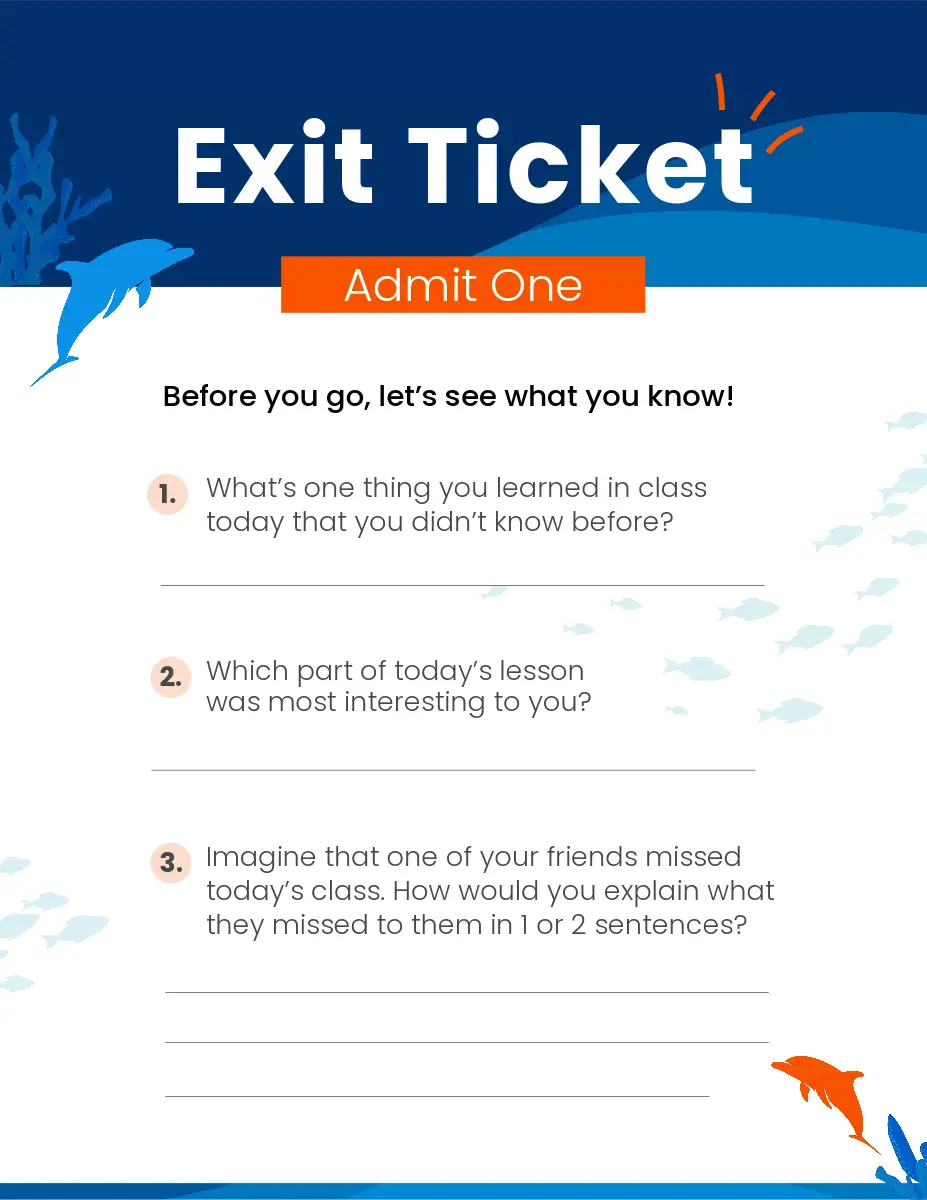 Exit Ticket

Admit One

Before you go, let's see what you know!

1. What's one thing you learned in class today that you didn't know before?

____

2. Which part of today's lesson was most interesting to you?

____

3. Imagine that one of your friends missed today's class. How would you explain what they missed to them in 1 or 2 sentences?

____

____

____